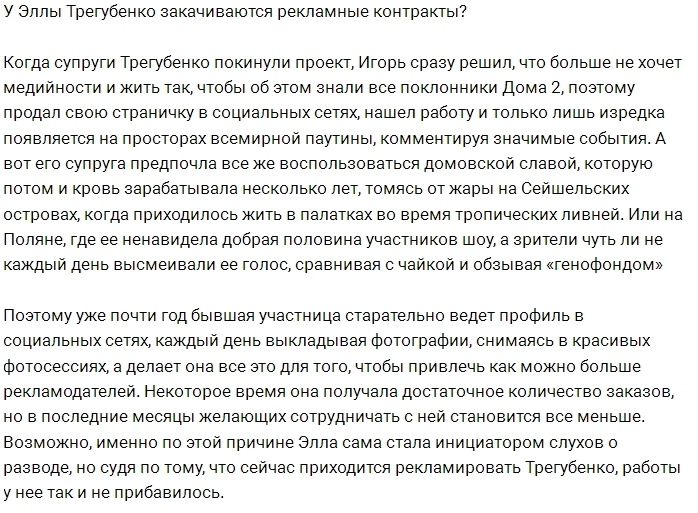 У Эллы Трегубенко закачиваются рекламные контракты?

Когда супруги Трегубенко покинули проект, Игорь сразу решил, что больше не хочет медийности и жить так, чтобы об этом знали все поклонники Дома 2, поэтому продал свою страничку в социальных сетях, нашел работу и только лишь изредка появляется на просторах всемирной паутины, комментируя значимые события. А вот его супруга предпочла все же воспользоваться домовской славой, которую потом и кровь зарабатывала несколько лет, томясь от жары на Сейшельских островах, когда приходилось жить в палатках во время тропических ливней. Или на Поляне, где ее ненавидела добрая половина участников шоу, а зрители чуть ли не каждый день высмеивали ее голос, сравнивая с чайкой и обзывая «генофондом»

Поэтому уже почти год бывшая участница старательно ведет профиль в социальных сетях, каждый день выкладывая фотографии, снимаясь в красивых фотосессиях, а делает она все это для того, чтобы привлечь как можно больше рекламодателей. Некоторое время она получала достаточное количество заказов, но в последние месяцы желающих сотрудничать с ней становится все меньше. Возможно, именно по этой причине Элла сама стала инициатором слухов о разводе, но судя по тому, что сейчас приходится рекламировать Трегубенко, работы у нее так и не прибавилось.